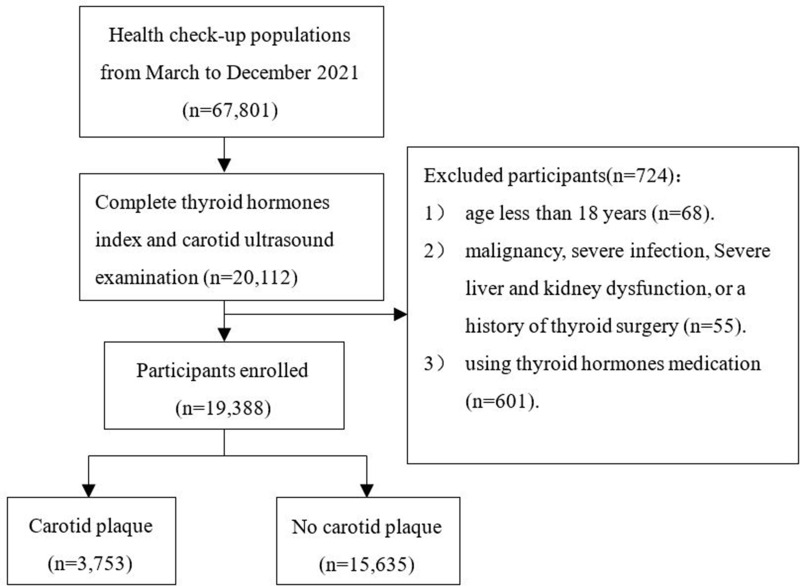 Health check-up populations from March to December 2021 (n=67,801)

Complete thyroid hormones index and carotid ultrasound examination (n=20,112)

Excluded participants(n=724)：
1） age less than 18 years (n=68).
2） malignancy, severe infection, Severe liver and kidney dysfunction, or a history of thyroid surgery (n=55).
3） using thyroid hormones medication (n=601).

Participants enrolled (n=19,388)

Carotid plaque (n=3,753)

No carotid plaque (n=15,635)